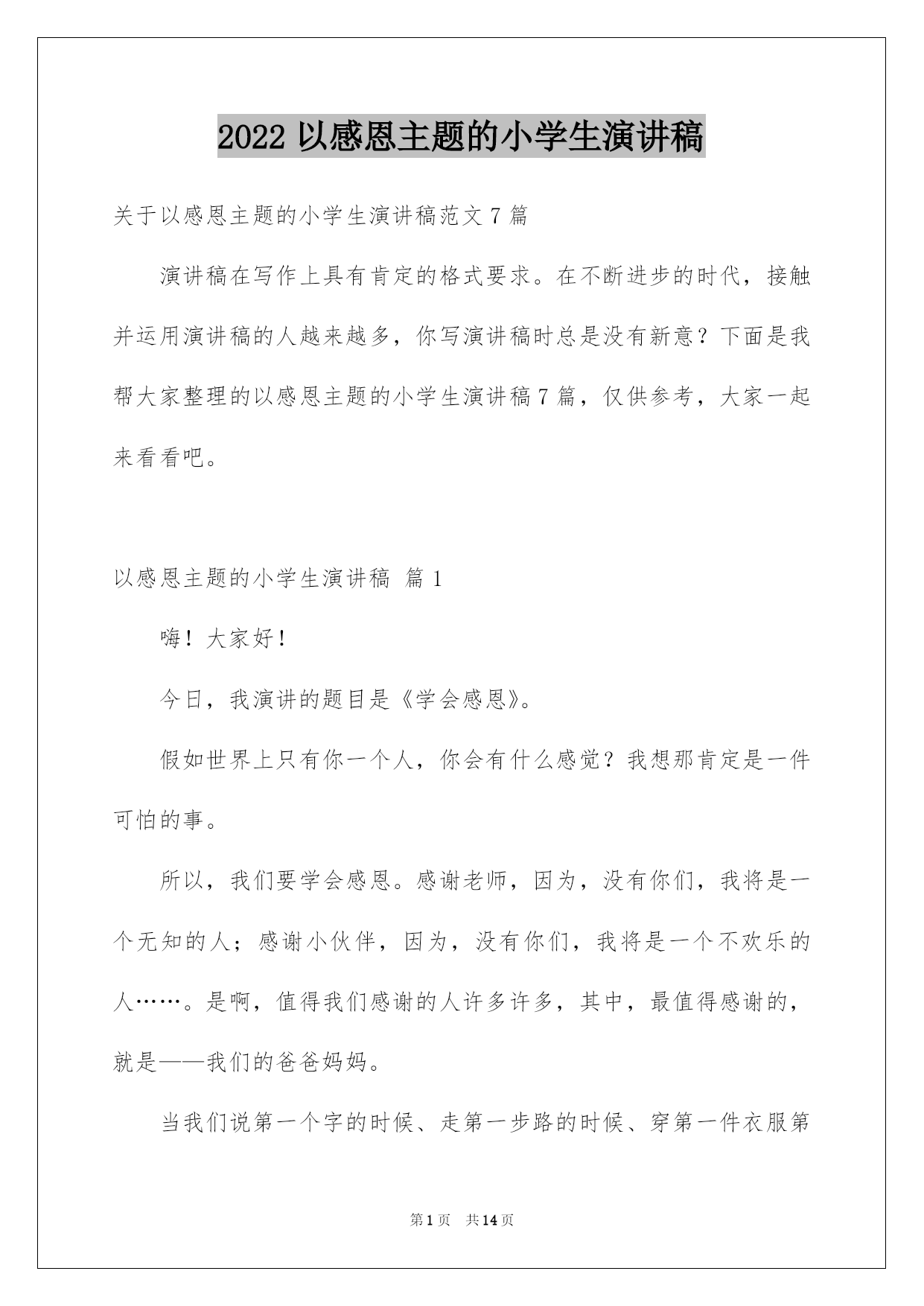 2022 以感恩主题的小学生演讲稿

关于以感恩主题的小学生演讲稿范文 7 篇

演讲稿在写作上具有肯定的格式要求。在不断进步的时代，接触并运用演讲稿的人越来越多，你写演讲稿时总是没有新意？下面是我帮大家整理的以感恩主题的小学生演讲稿 7 篇，仅供参考，大家一起来看看吧。

以感恩主题的小学生演讲稿 篇 1

嗨！大家好！

今日，我演讲的题目是《学会感恩》。

假如世界上只有你一个人，你会有什么感觉？我想那肯定是一件可怕的事。

所以，我们要学会感恩。感谢老师，因为，没有你们，我将是一个无知的人；感谢小伙伴，因为，没有你们，我将是一个不欢乐的人……。是啊，值得我们感谢的人许多许多，其中，最值得感谢的，就是——我们的爸爸妈妈。

当我们说第一个字的时候、走第一步路的时候、穿第一件衣服第

第 1 页 共 14 页